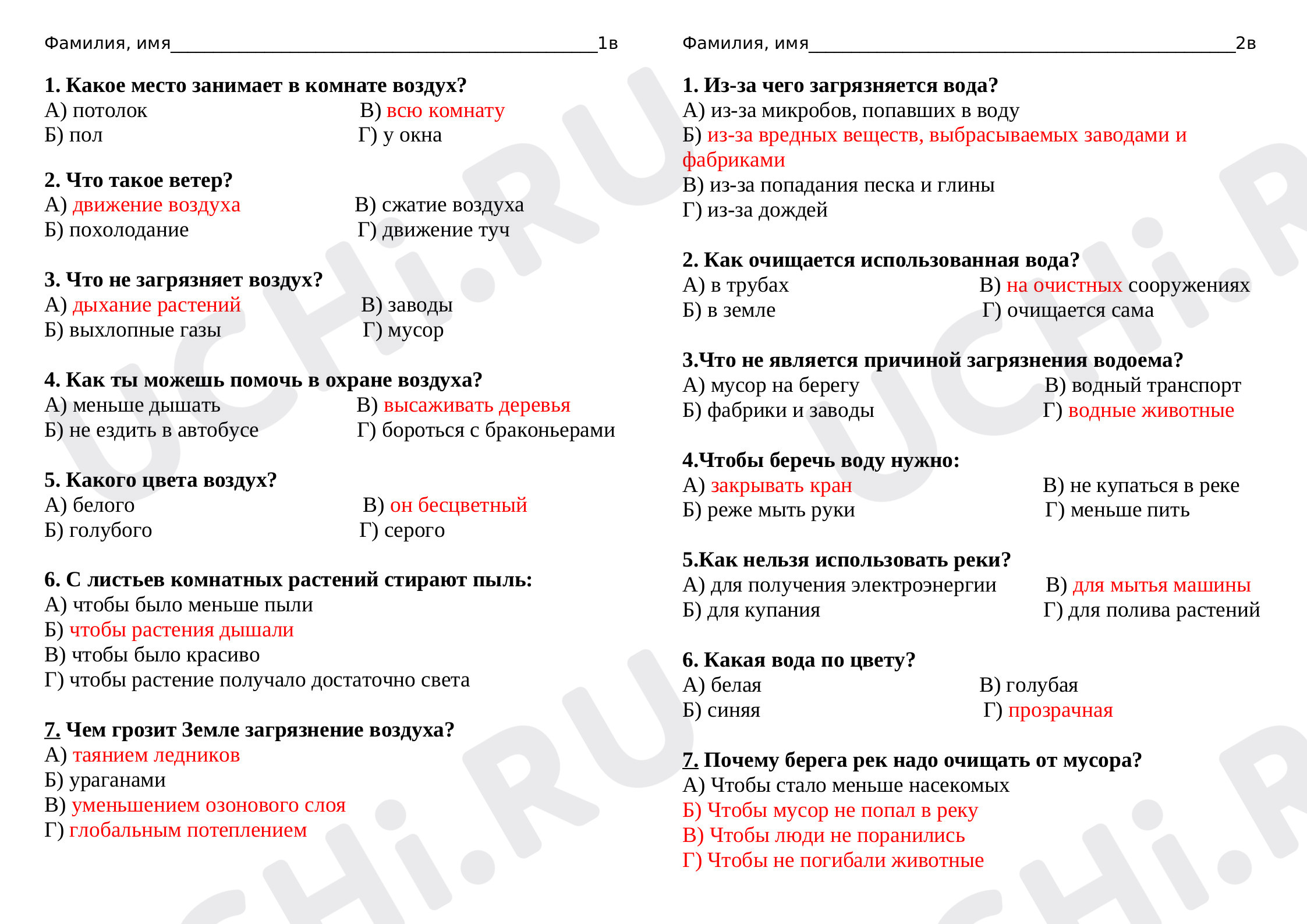 Фамилия, имя____1в

1. Какое место занимает в комнате воздух?
А) потолок
В) всю комнату
Б) пол
Г) у окна

2. Что такое ветер?
А) движение воздуха
В) сжатие воздуха
Б) похолодание
Г) движение туч

3. Что не загрязняет воздух?
А) дыхание растений
В) заводы
Б) выхлопные газы
Г) мусор

4. Как ты можешь помочь в охране воздуха?
А) меньше дышать
В) высаживать деревья
Б) не ездить в автобусе
Г) бороться с браконьерами

5. Какого цвета воздух?
А) белого
В) он бесцветный
Б) голубого
Г) серого

6. С листьев комнатных растений стирают пыль:
А) чтобы было меньше пыли
Б) чтобы растения дышали
В) чтобы было красиво
Г) чтобы растение получало достаточно света

7. Чем грозит Земле загрязнение воздуха?
А) таянием ледников
Б) ураганами
В) уменьшением озонового слоя
Г) глобальным потеплением

Фамилия, имя____2в

1. Из-за чего загрязняется вода?
А) из-за микробов, попавших в воду
Б) из-за вредных веществ, выбрасываемых заводами и фабриками
В) из-за попадания песка и глины
Г) из-за дождей

2. Как очищается использованная вода?
А) в трубах
В) на очистных сооружениях
Б) в земле
Г) очищается сама

3.Что не является причиной загрязнения водоема?
А) мусор на берегу
В) водный транспорт
Б) фабрики и заводы
Г) водные животные

4.Чтобы беречь воду нужно:
А) закрывать кран
В) не купаться в реке
Б) реже мыть руки
Г) меньше пить

5.Как нельзя использовать реки?
А) для получения электроэнергии
В) для мытья машины
Б) для купания
Г) для полива растений

6. Какая вода по цвету?
А) белая
В) голубая
Б) синяя
Г) прозрачная

7. Почему берега рек надо очищать от мусора?
А) Чтобы стало меньше насекомых
Б) Чтобы мусор не попал в реку
В) Чтобы люди не поранились
Г) Чтобы не погибали животные

UCHi.RU